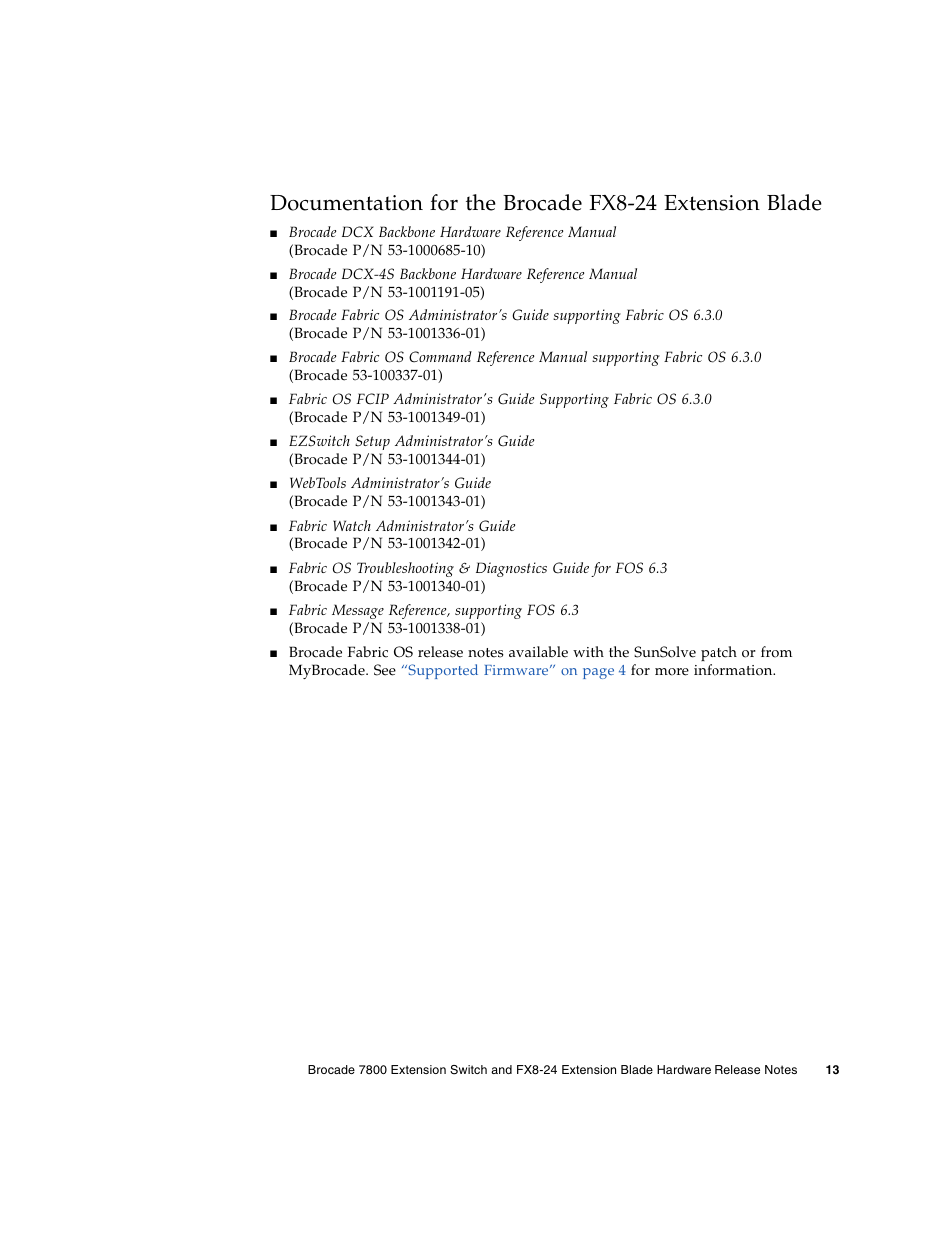 Documentation for the Brocade FX8-24 Extension Blade

■ Brocade DCX Backbone Hardware Reference Manual (Brocade P/N 53-1000685-10)

■ Brocade DCX-4S Backbone Hardware Reference Manual (Brocade P/N 53-1001191-05)

■ Brocade Fabric OS Administrator's Guide supporting Fabric OS 6.3.0 (Brocade P/N 53-1001336-01)

■ Brocade Fabric OS Command Reference Manual supporting Fabric OS 6.3.0 (Brocade 53-100337-01)

■ Fabric OS FCIP Administrator's Guide Supporting Fabric OS 6.3.0 (Brocade P/N 53-1001349-01)

■ EZSwitch Setup Administrator's Guide (Brocade P/N 53-1001344-01)

■ WebTools Administrator's Guide (Brocade P/N 53-1001343-01)

■ Fabric Watch Administrator's Guide (Brocade P/N 53-1001342-01)

■ Fabric OS Troubleshooting & Diagnostics Guide for FOS 6.3 (Brocade P/N 53-1001340-01)

■ Fabric Message Reference, supporting FOS 6.3 (Brocade P/N 53-1001338-01)

■ Brocade Fabric OS release notes available with the SunSolve patch or from MyBrocade. See "Supported Firmware" on page 4 for more information.

Brocade 7800 Extension Switch and FX8-24 Extension Blade Hardware Release Notes 13